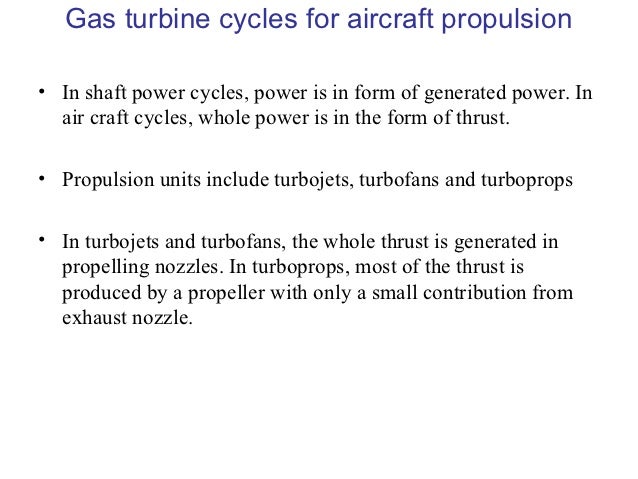 Gas turbine cycles for aircraft propulsion

• In shaft power cycles, power is in form of generated power. In air craft cycles, whole power is in the form of thrust.

• Propulsion units include turbojets, turbofans and turboprops

• In turbojets and turbofans, the whole thrust is generated in propelling nozzles. In turboprops, most of the thrust is produced by a propeller with only a small contribution from exhaust nozzle.